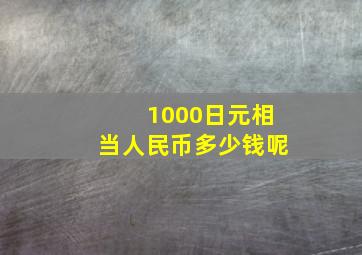 1000日元相当人民币多少钱呢